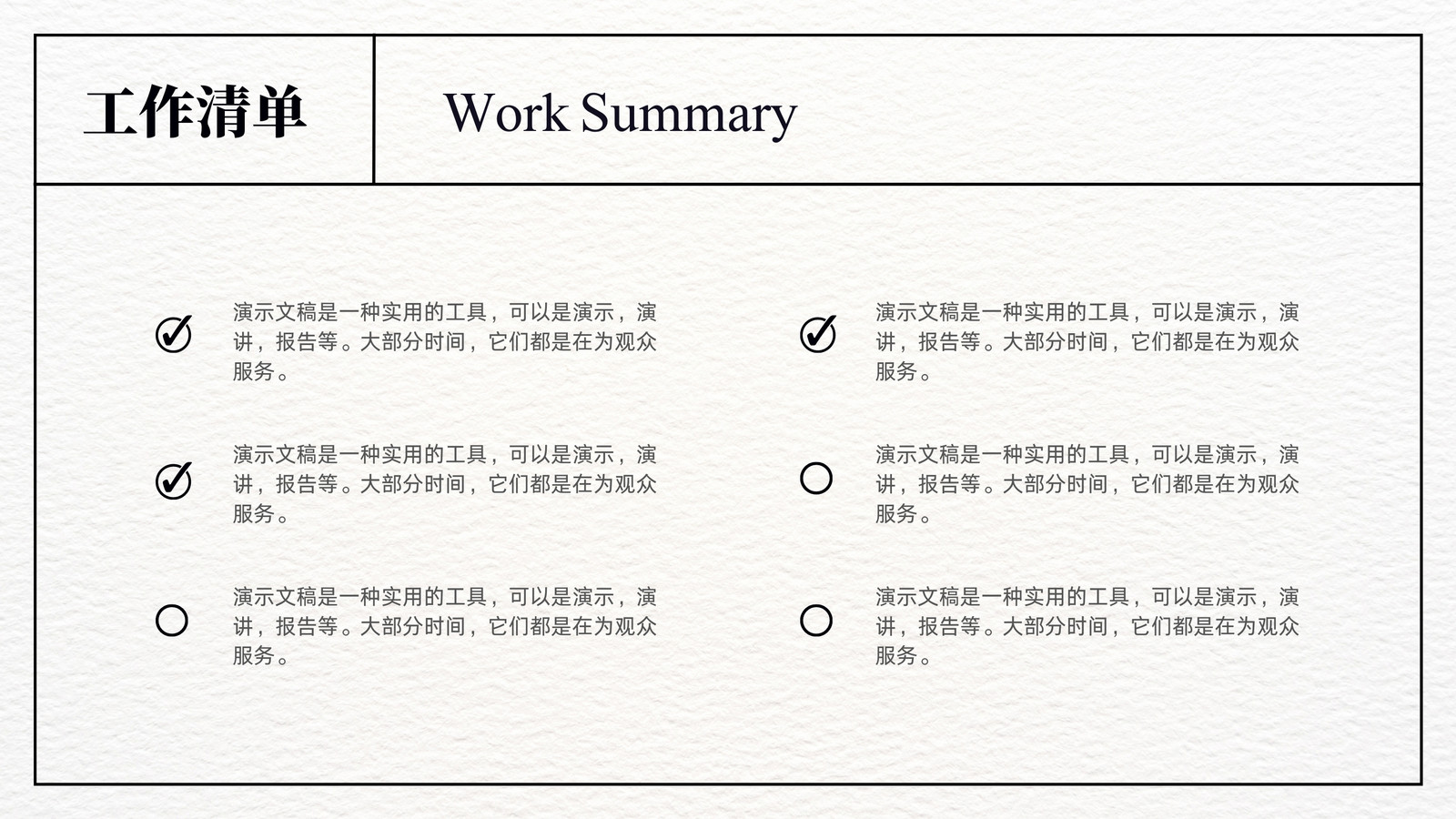 工作清单

Work Summary

演示文稿是一种实用的工具，可以是演示，演讲，报告等。大部分时间，它们都是在为观众服务。

演示文稿是一种实用的工具，可以是演示，演讲，报告等。大部分时间，它们都是在为观众服务。

演示文稿是一种实用的工具，可以是演示，演讲，报告等。大部分时间，它们都是在为观众服务。

演示文稿是一种实用的工具，可以是演示，演讲，报告等。大部分时间，它们都是在为观众服务。

演示文稿是一种实用的工具，可以是演示，演讲，报告等。大部分时间，它们都是在为观众服务。

演示文稿是一种实用的工具，可以是演示，演讲，报告等。大部分时间，它们都是在为观众服务。